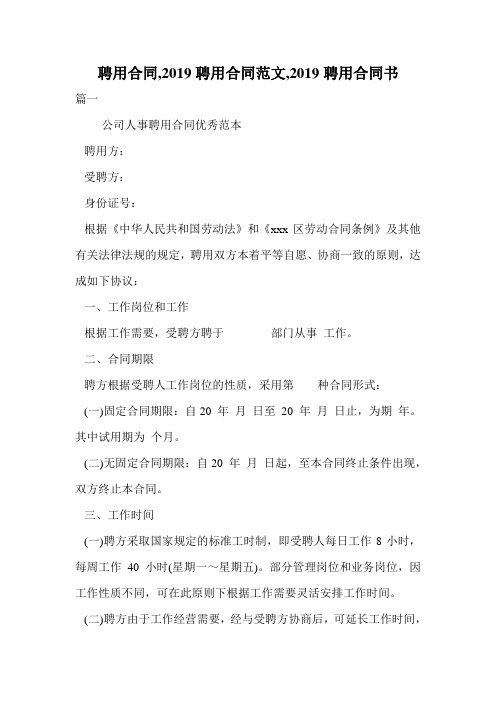 聘用合同,2019 聘用合同范文,2019 聘用合同书

篇一

公司人事聘用合同优秀范本

聘用方：

受聘方：

身份证号：

根据《中华人民共和国劳动法》和《xxx 区劳动合同条例》及其他有关法律法规的规定，聘用双方本着平等自愿、协商一致的原则，达成如下协议：

一、工作岗位和工作

根据工作需要，受聘方聘于　　部门从事　工作。

二、合同期限

聘方根据受聘人工作岗位的性质，采用第　　种合同形式：

(一)固定合同期限：自 20 年 月 日至 20 年 月 日止，为期 年。其中试用期为 个月。

(二)无固定合同期限：自 20 年 月 日起，至本合同终止条件出现，双方终止本合同。

三、工作时间

(一)聘方采取国家规定的标准工时制，即受聘人每日工作 8 小时，每周工作 40 小时(星期一～星期五)。部分管理岗位和业务岗位，因工作性质不同，可在此原则下根据工作需要灵活安排工作时间。

(二)聘方由于工作经营需要，经与受聘方协商后，可延长工作时间，